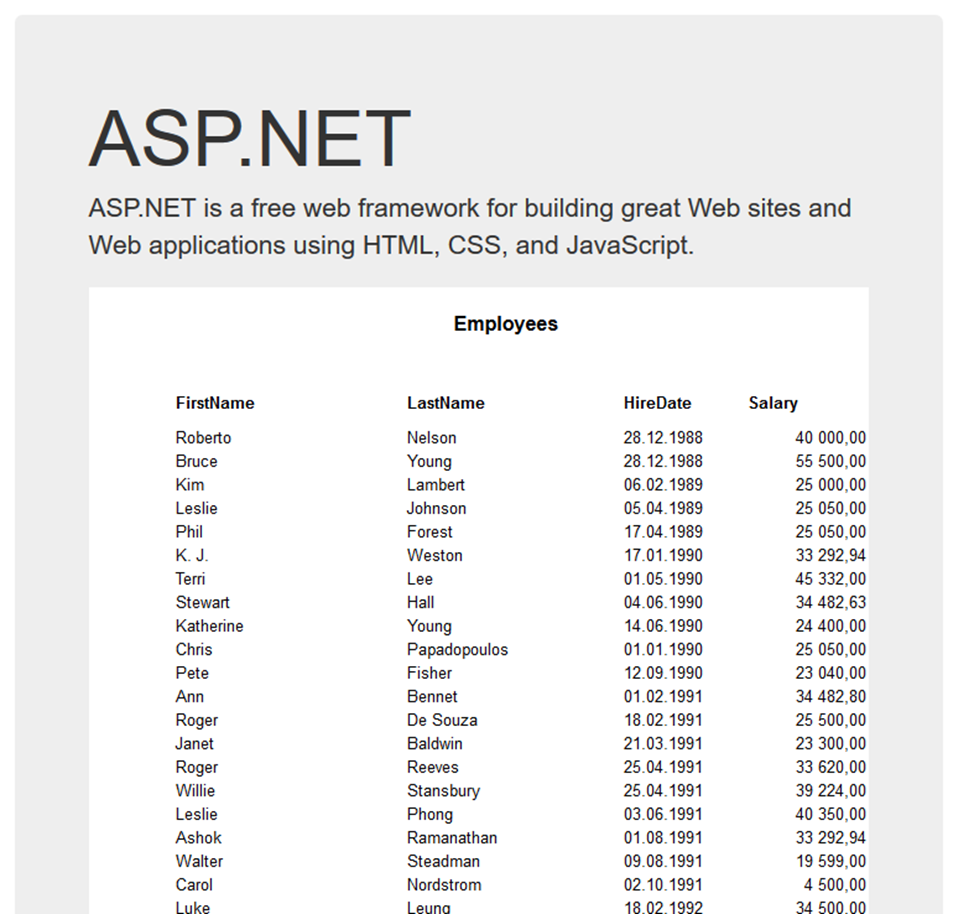 ASP.NET

ASP.NET is a free web framework for building great Web sites and Web applications using HTML, CSS, and JavaScript.

Employees

| FirstName | LastName | HireDate | Salary |
|---|---|---|---|
| Roberto | Nelson | 28.12.1988 | 40 000,00 |
| Bruce | Young | 28.12.1988 | 55 500,00 |
| Kim | Lambert | 06.02.1989 | 25 000,00 |
| Leslie | Johnson | 05.04.1989 | 25 050,00 |
| Phil | Forest | 17.04.1989 | 25 050,00 |
| K. J. | Weston | 17.01.1990 | 33 292,94 |
| Terri | Lee | 01.05.1990 | 45 332,00 |
| Stewart | Hall | 04.06.1990 | 34 482,63 |
| Katherine | Young | 14.06.1990 | 24 400,00 |
| Chris | Papadopoulos | 01.01.1990 | 25 050,00 |
| Pete | Fisher | 12.09.1990 | 23 040,00 |
| Ann | Bennet | 01.02.1991 | 34 482,80 |
| Roger | De Souza | 18.02.1991 | 25 500,00 |
| Janet | Baldwin | 21.03.1991 | 23 300,00 |
| Roger | Reeves | 25.04.1991 | 33 620,00 |
| Willie | Stansbury | 25.04.1991 | 39 224,00 |
| Leslie | Phong | 03.06.1991 | 40 350,00 |
| Ashok | Ramanathan | 01.08.1991 | 33 292,94 |
| Walter | Steadman | 09.08.1991 | 19 599,00 |
| Carol | Nordstrom | 02.10.1991 | 4 500,00 |
| Luke | Leung | 18.02.1992 | 34 500,00 |